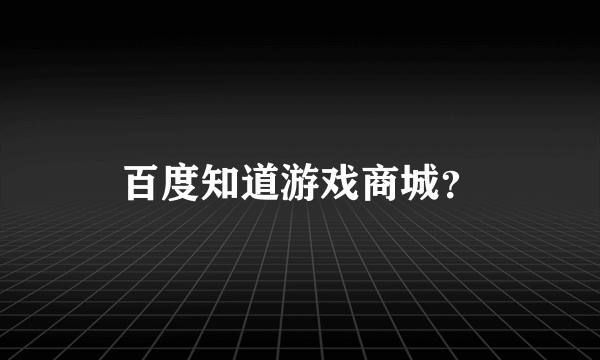 百度知道游戏商城？